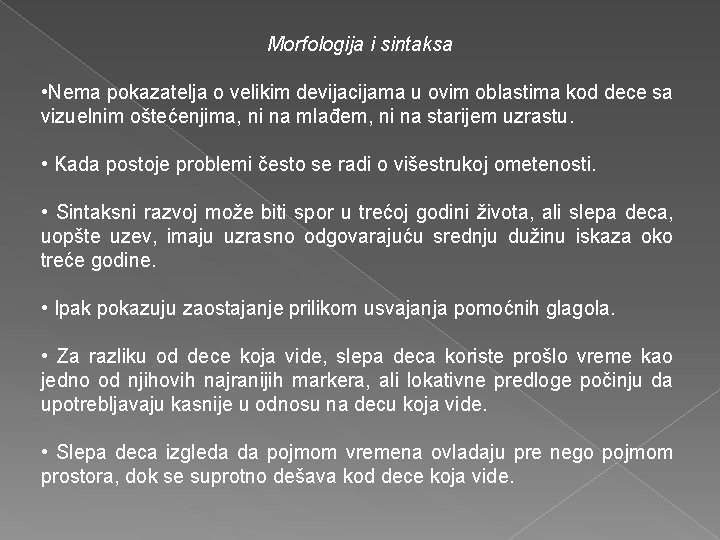 Morfologija i sintaksa

•Nema pokazatelja o velikim devijacijama u ovim oblastima kod dece sa vizuelnim oštećenjima, ni na mlađem, ni na starijem uzrastu.

• Kada postoje problemi često se radi o višestrukoj ometenosti.

• Sintaksni razvoj može biti spor u trećoj godini života, ali slepa deca, uopšte uzev, imaju uzrasno odgovarajuću srednju dužinu iskaza oko treće godine.

• Ipak pokazuju zaostajanje prilikom usvajanja pomoćnih glagola.

• Za razliku od dece koja vide, slepa deca koriste prošlo vreme kao jedno od njihovih najranijih markera, ali lokativne predloge počinju da upotrebljavaju kasnije u odnosu na decu koja vide.

• Slepa deca izgleda da pojmom vremena ovladaju pre nego pojmom prostora, dok se suprotno dešava kod dece koja vide.